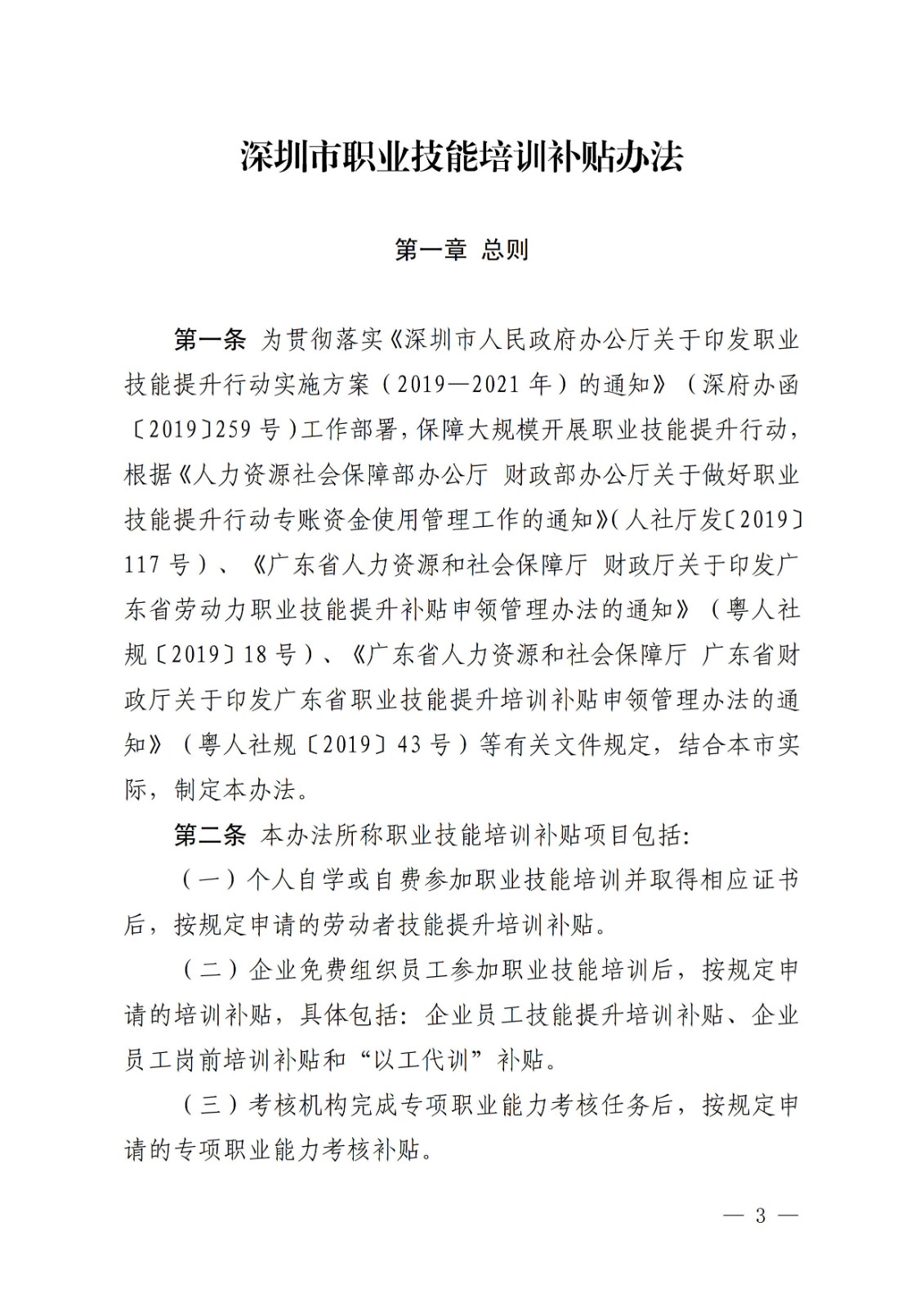 深圳市职业技能培训补贴办法

第一章 总则

第一条 为贯彻落实《深圳市人民政府办公厅关于印发职业技能提升行动实施方案（2019—2021年）的通知》（深府办函〔2019〕259号）工作部署，保障大规模开展职业技能提升行动，根据《人力资源社会保障部办公厅 财政部办公厅关于做好职业技能提升行动专账资金使用管理工作的通知》（人社厅发〔2019〕117号）、《广东省人力资源和社会保障厅 财政厅关于印发广东省劳动力职业技能提升补贴申领管理办法的通知》（粤人社规〔2019〕18号）、《广东省人力资源和社会保障厅 广东省财政厅关于印发广东省职业技能提升培训补贴申领管理办法的通知》（粤人社规〔2019〕43号）等有关文件规定，结合本市实际，制定本办法。

第二条 本办法所称职业技能培训补贴项目包括：

（一）个人自学或自费参加职业技能培训并取得相应证书后，按规定申请的劳动者技能提升培训补贴。

（二）企业免费组织员工参加职业技能培训后，按规定申请的培训补贴，具体包括：企业员工技能提升培训补贴、企业员工岗前培训补贴和“以工代训”补贴。

（三）考核机构完成专项职业能力考核任务后，按规定申请的专项职业能力考核补贴。

— 3 —